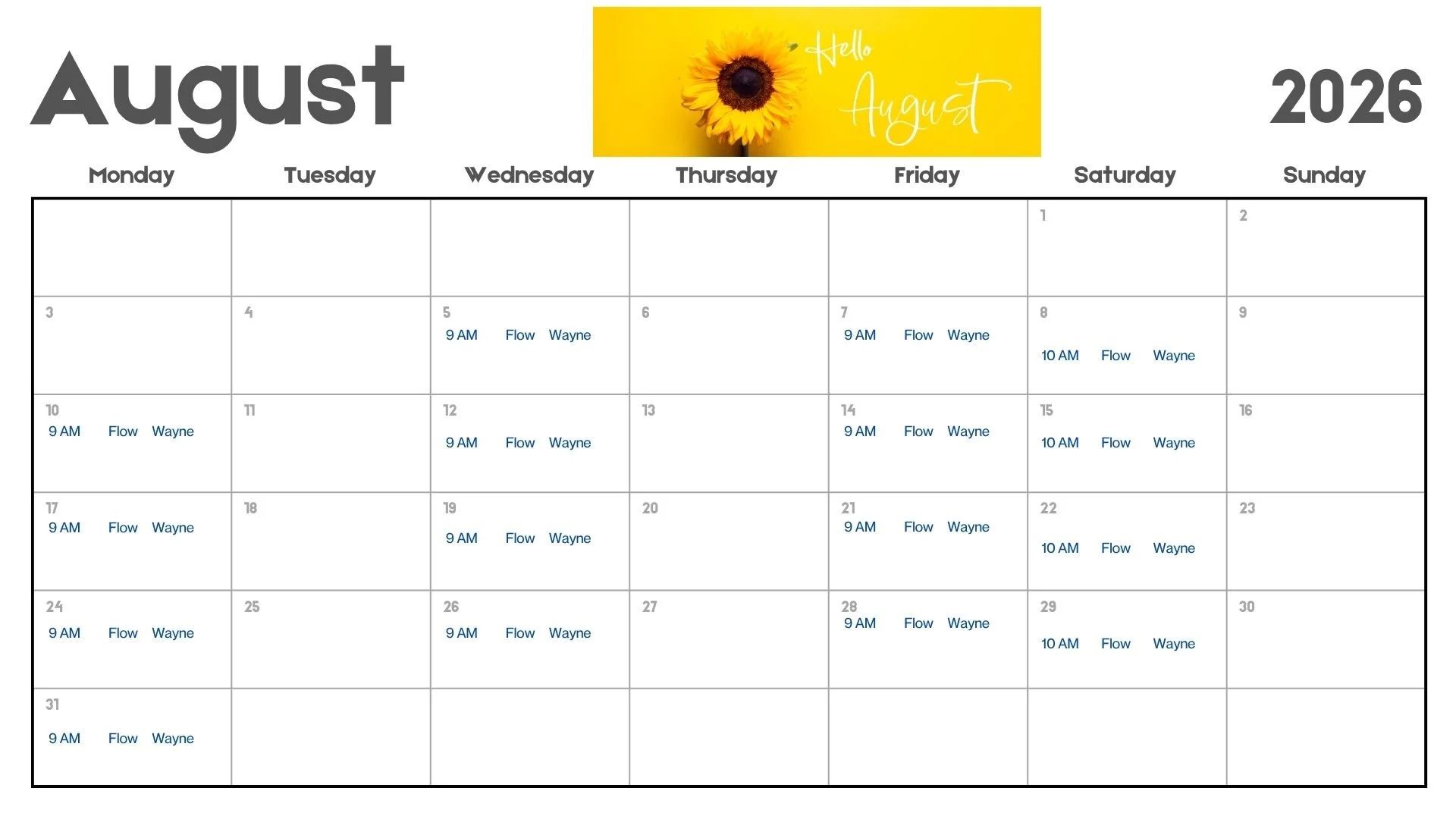 August

Hello August

2026

| Monday | Tuesday | Wednesday | Thursday | Friday | Saturday | Sunday |
|---|---|---|---|---|---|---|
| | | | | | 1 | 2 |
| 3 | 4 | 5 9 AM Flow Wayne | 6 | 7 9 AM Flow Wayne | 8 10 AM Flow Wayne | 9 |
| 10 9 AM Flow Wayne | 11 | 12 9 AM Flow Wayne | 13 | 14 9 AM Flow Wayne | 15 10 AM Flow Wayne | 16 |
| 17 9 AM Flow Wayne | 18 | 19 9 AM Flow Wayne | 20 | 21 9 AM Flow Wayne | 22 10 AM Flow Wayne | 23 |
| 24 9 AM Flow Wayne | 25 | 26 9 AM Flow Wayne | 27 | 28 9 AM Flow Wayne | 29 10 AM Flow Wayne | 30 |
| 31 9 AM Flow Wayne | | | | | | |